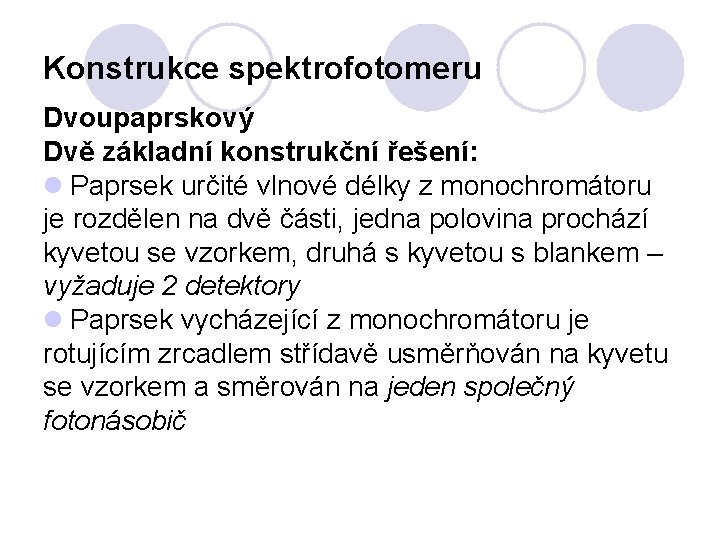 Konstrukce spektrofotomeru

Dvoupaprskový
Dvě základní konstrukční řešení:

Paprsek určité vlnové délky z monochromátoru je rozdělen na dvě části, jedna polovina prochází kyvetou se vzorkem, druhá s kyvetou s blankem – vyžaduje 2 detektory

Paprsek vycházející z monochromátoru je rotujícím zrcadlem střídavě usměrňován na kyvetu se vzorkem a směrován na jeden společný fotonásobič